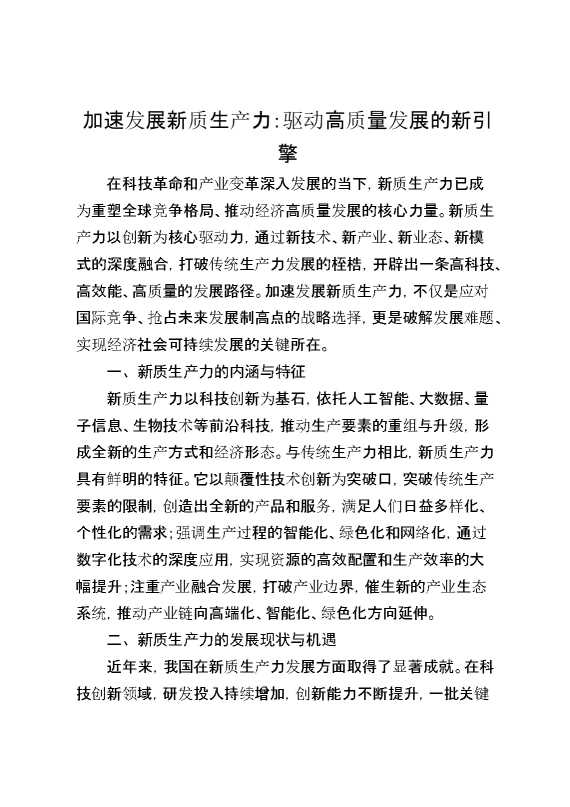 加速发展新质生产力:驱动高质量发展的新引擎

在科技革命和产业变革深入发展的当下，新质生产力已成为重塑全球竞争格局、推动经济高质量发展的核心力量。新质生产力以创新为核心驱动力，通过新技术、新产业、新业态、新模式的深度融合，打破传统生产力发展的桎梏，开辟出一条高科技、高效能、高质量的发展路径。加速发展新质生产力，不仅是应对国际竞争、抢占未来发展制高点的战略选择，更是破解发展难题、实现经济社会可持续发展的关键所在。

一、新质生产力的内涵与特征

新质生产力以科技创新为基石，依托人工智能、大数据、量子信息、生物技术等前沿科技，推动生产要素的重组与升级，形成全新的生产方式和经济形态。与传统生产力相比，新质生产力具有鲜明的特征。它以颠覆性技术创新为突破口，突破传统生产要素的限制，创造出全新的产品和服务，满足人们日益多样化、个性化的需求;强调生产过程的智能化、绿色化和网络化，通过数字化技术的深度应用，实现资源的高效配置和生产效率的大幅提升;注重产业融合发展，打破产业边界，催生新的产业生态系统，推动产业链向高端化、智能化、绿色化方向延伸。

二、新质生产力的发展现状与机遇

近年来，我国在新质生产力发展方面取得了显著成就。在科技创新领域，研发投入持续增加，创新能力不断提升，一批关键